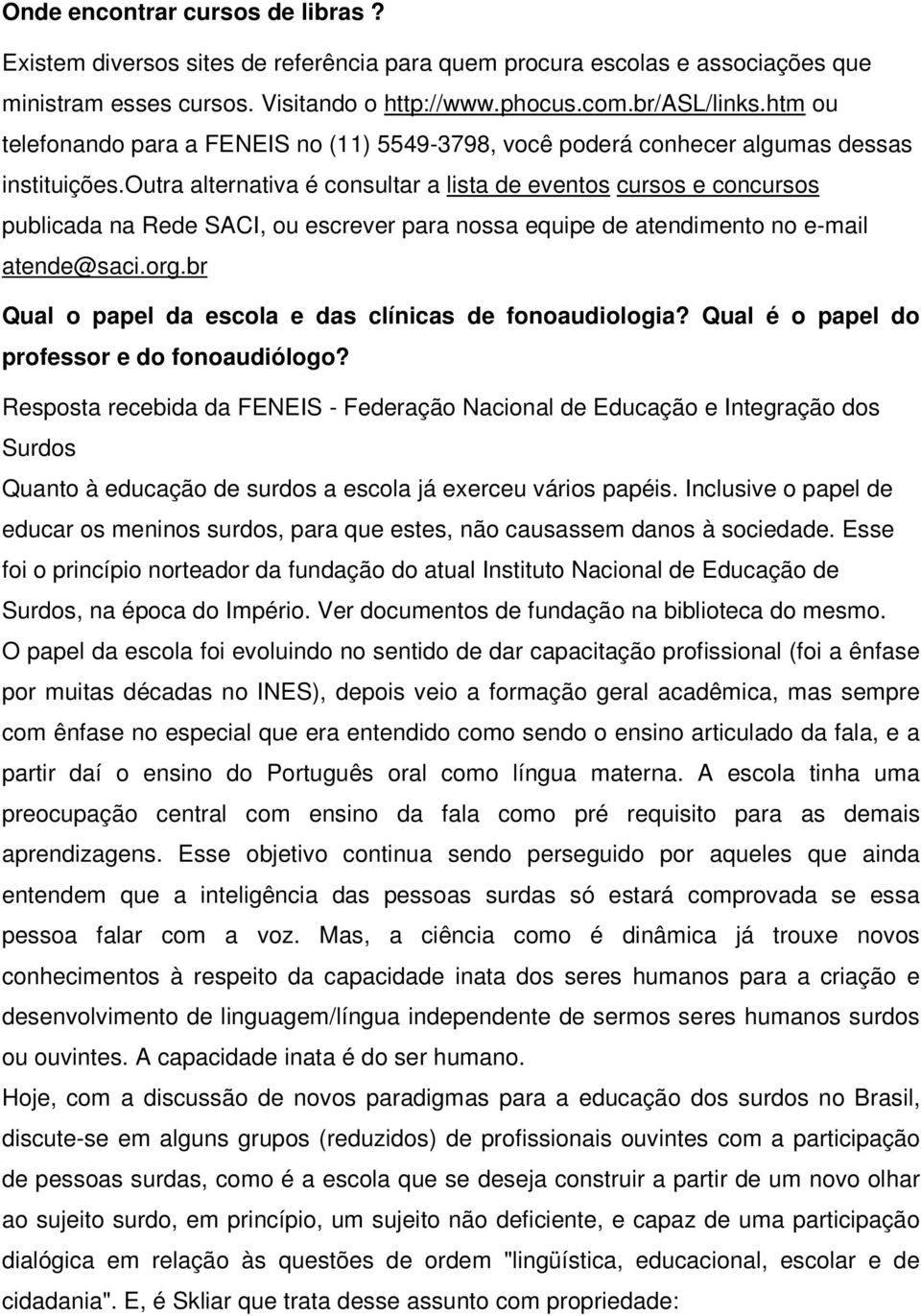 Onde encontrar cursos de libras ?

Existem diversos sites de referência para quem procura escolas e associações que ministram esses cursos. Visitando o http://www.phocus.com.br/ASL/links.htm ou telefonando para a FENEIS no (11) 5549-3798, você poderá conhecer algumas dessas instituições.outra alternativa é consultar a lista de eventos cursos e concursos publicada na Rede SACI, ou escrever para nossa equipe de atendimento no e-mail atende@saci.org.br

Qual o papel da escola e das clínicas de fonoaudiologia? Qual é o papel do professor e do fonoaudiólogo?

Resposta recebida da FENEIS - Federação Nacional de Educação e Integração dos Surdos

Quanto à educação de surdos a escola já exerceu vários papéis. Inclusive o papel de educar os meninos surdos, para que estes, não causassem danos à sociedade. Esse foi o princípio norteador da fundação do atual Instituto Nacional de Educação de Surdos, na época do Império. Ver documentos de fundação na biblioteca do mesmo.

O papel da escola foi evoluindo no sentido de dar capacitação profissional (foi a ênfase por muitas décadas no INES), depois veio a formação geral acadêmica, mas sempre com ênfase no especial que era entendido como sendo o ensino articulado da fala, e a partir daí o ensino do Português oral como língua materna. A escola tinha uma preocupação central com ensino da fala como pré requisito para as demais aprendizagens. Esse objetivo continua sendo perseguido por aqueles que ainda entendem que a inteligência das pessoas surdas só estará comprovada se essa pessoa falar com a voz. Mas, a ciência como é dinâmica já trouxe novos conhecimentos à respeito da capacidade inata dos seres humanos para a criação e desenvolvimento de linguagem/língua independente de sermos seres humanos surdos ou ouvintes. A capacidade inata é do ser humano.

Hoje, com a discussão de novos paradigmas para a educação dos surdos no Brasil, discute-se em alguns grupos (reduzidos) de profissionais ouvintes com a participação de pessoas surdas, como é a escola que se deseja construir a partir de um novo olhar ao sujeito surdo, em princípio, um sujeito não deficiente, e capaz de uma participação dialógica em relação às questões de ordem "lingüística, educacional, escolar e de cidadania". E, é Skliar que trata desse assunto com propriedade: